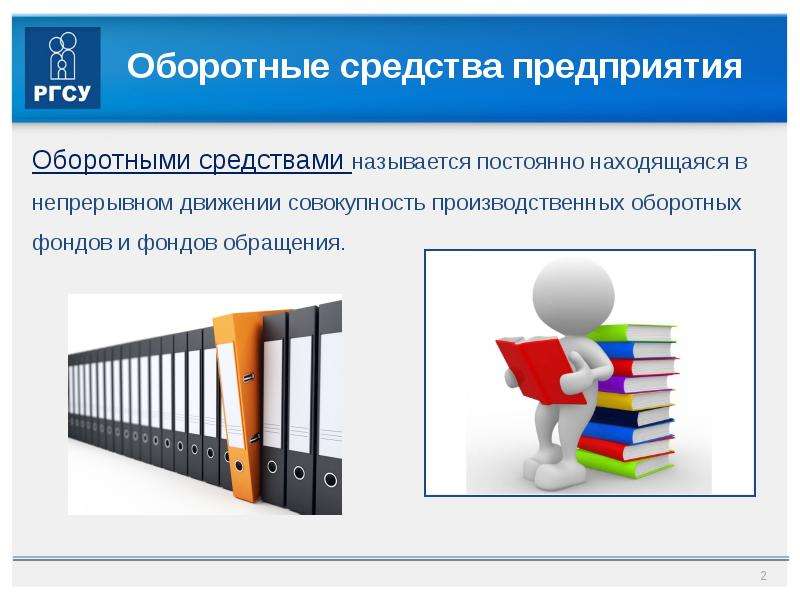 РГСУ

Оборотные средства предприятия

Оборотными средствами называется постоянно находящаяся в непрерывном движении совокупность производственных оборотных фондов и фондов обращения.

2